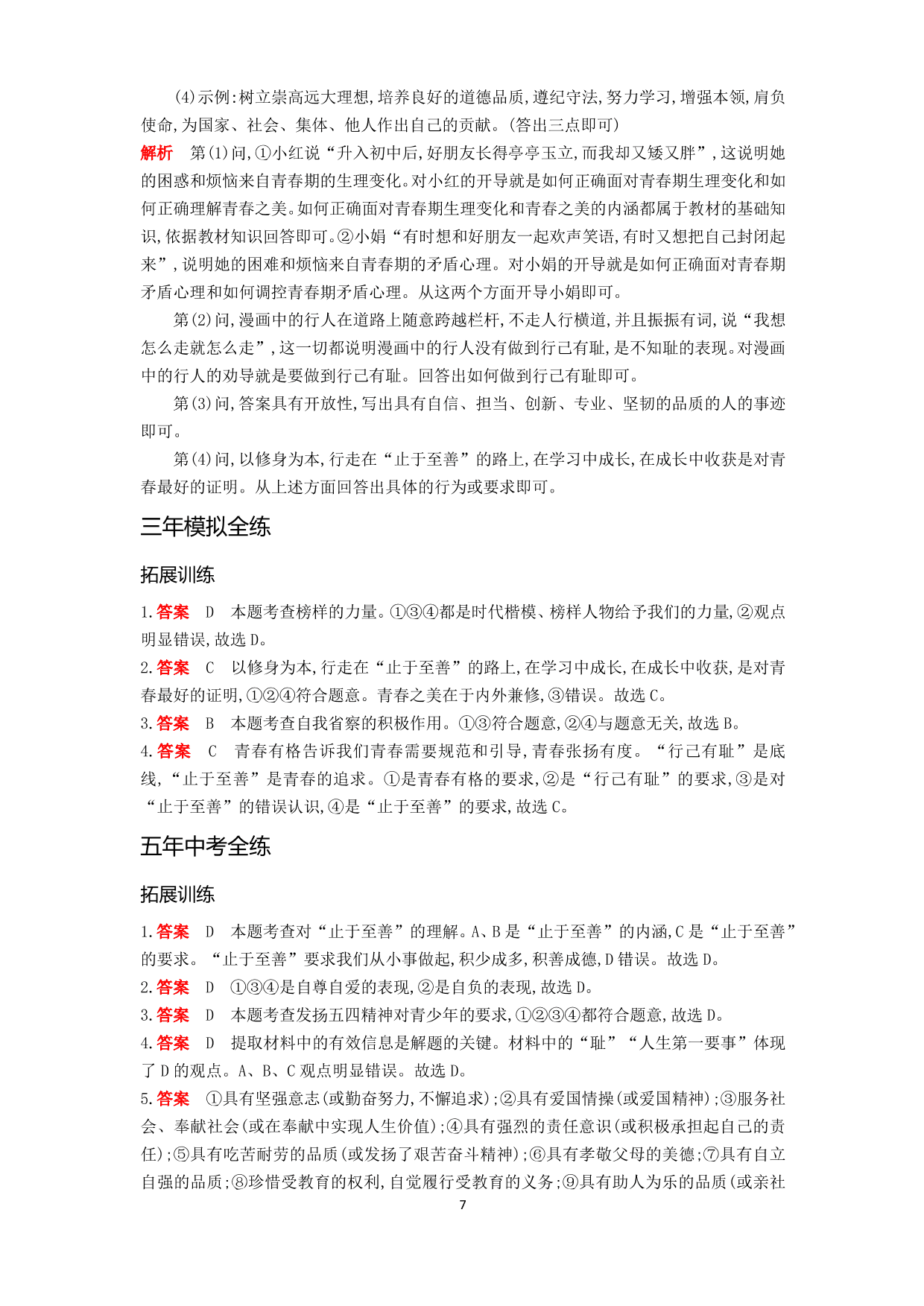 (4)示例:树立崇高远大理想,培养良好的道德品质,遵纪守法,努力学习,增强本领,肩负使命,为国家、社会、集体、他人作出自己的贡献。(答出三点即可)

解析　第(1)问,①小红说“升入初中后,好朋友长得亭亭玉立,而我却又矮又胖”,这说明她的困惑和烦恼来自青春期的生理变化。对小红的开导就是如何正确面对青春期生理变化和如何正确理解青春之美。如何正确面对青春期生理变化和青春之美的内涵都属于教材的基础知识,依据教材知识回答即可。②小娟“有时想和好朋友一起欢声笑语,有时又想把自己封闭起来”,说明她的困难和烦恼来自青春期的矛盾心理。对小娟的开导就是如何正确面对青春期矛盾心理和如何调控青春期矛盾心理。从这两个方面开导小娟即可。

第(2)问,漫画中的行人在道路上随意跨越栏杆,不走人行横道,并且振振有词,说“我想怎么走就怎么走”,这一切都说明漫画中的行人没有做到行己有耻,是不知耻的表现。对漫画中的行人的劝导就是要做到行己有耻。回答出如何做到行己有耻即可。

第(3)问,答案具有开放性,写出具有自信、担当、创新、专业、坚韧的品质的人的事迹即可。

第(4)问,以修身为本,行走在“止于至善”的路上,在学习中成长,在成长中收获是对青春最好的证明。从上述方面回答出具体的行为或要求即可。

三年模拟全练

拓展训练

1.答案　D　本题考查榜样的力量。①③④都是时代楷模、榜样人物给予我们的力量,②观点明显错误,故选D。

2.答案　C　以修身为本,行走在“止于至善”的路上,在学习中成长,在成长中收获,是对青春最好的证明,①②④符合题意。青春之美在于内外兼修,③错误。故选C。

3.答案　B　本题考查自我省察的积极作用。①③符合题意,②④与题意无关,故选B。

4.答案　C　青春有格告诉我们青春需要规范和引导,青春张扬有度。“行己有耻”是底线,“止于至善”是青春的追求。①是青春有格的要求,②是“行己有耻”的要求,③是对“止于至善”的错误认识,④是“止于至善”的要求,故选C。

五年中考全练

拓展训练

1.答案　D　本题考查对“止于至善”的理解。A、B是“止于至善”的内涵,C是“止于至善”的要求。“止于至善”要求我们从小事做起,积少成多,积善成德,D错误。故选D。

2.答案　D　①③④是自尊自爱的表现,②是自负的表现,故选D。

3.答案　D　本题考查发扬五四精神对青少年的要求,①②③④都符合题意,故选D。

4.答案　D　提取材料中的有效信息是解题的关键。材料中的“耻”“人生第一要事”体现了D的观点。A、B、C观点明显错误。故选D。

5.答案　①具有坚强意志(或勤奋努力,不懈追求);②具有爱国情操(或爱国精神);③服务社会、奉献社会(或在奉献中实现人生价值);④具有强烈的责任意识(或积极承担起自己的责任);⑤具有吃苦耐劳的品质(或发扬了艰苦奋斗精神);⑥具有孝敬父母的美德;⑦具有自立自强的品质;⑧珍惜受教育的权利,自觉履行受教育的义务;⑨具有助人为乐的品质(或亲社

7